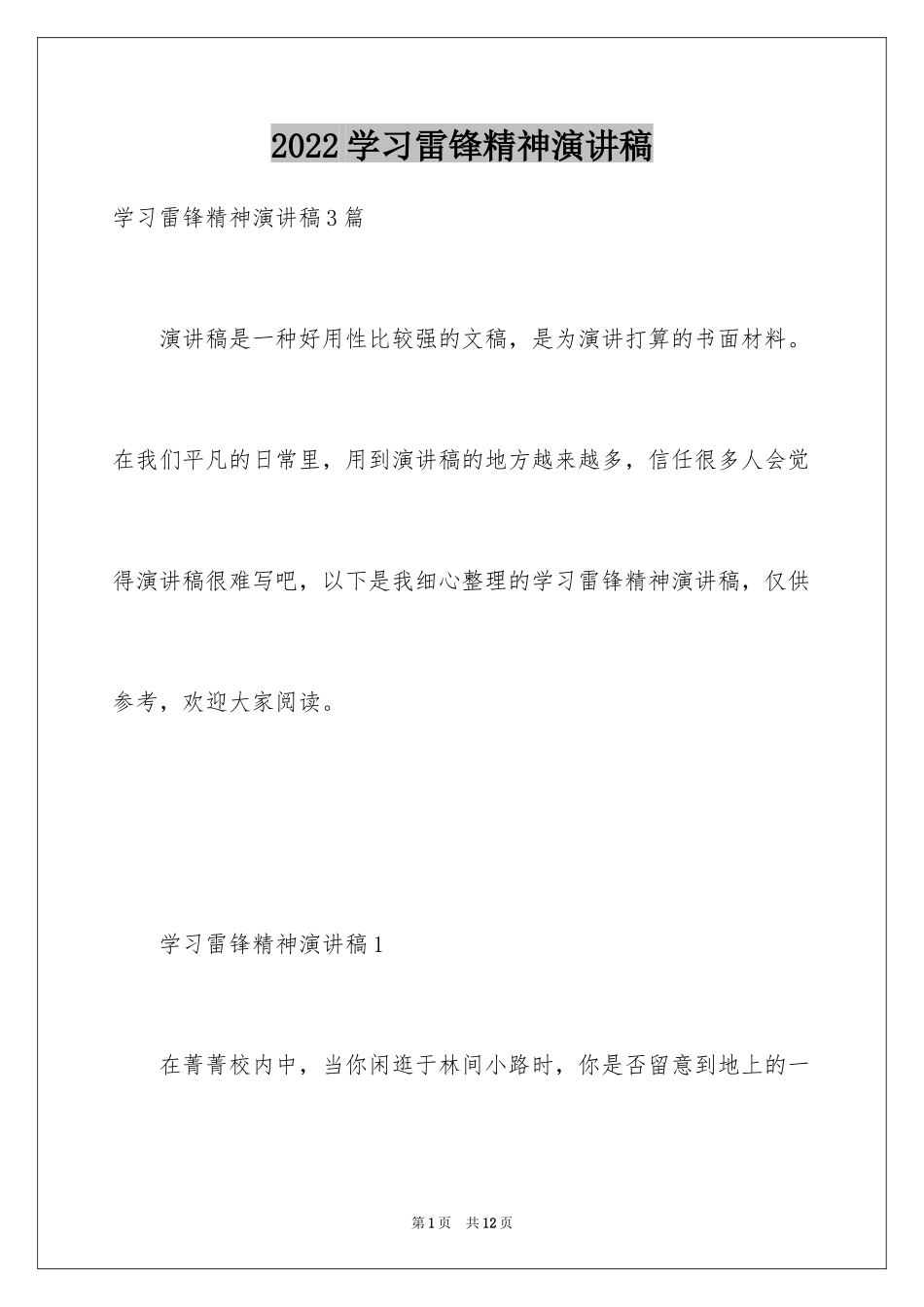 2022 学习雷锋精神演讲稿

学习雷锋精神演讲稿 3 篇

演讲稿是一种好用性比较强的文稿，是为演讲打算的书面材料。在我们平凡的日常里，用到演讲稿的地方越来越多，信任很多人会觉得演讲稿很难写吧，以下是我细心整理的学习雷锋精神演讲稿，仅供参考，欢迎大家阅读。

学习雷锋精神演讲稿 1

在菁菁校内中，当你闲逛于林间小路时，你是否留意到地上的一

第 1 页 共 12 页